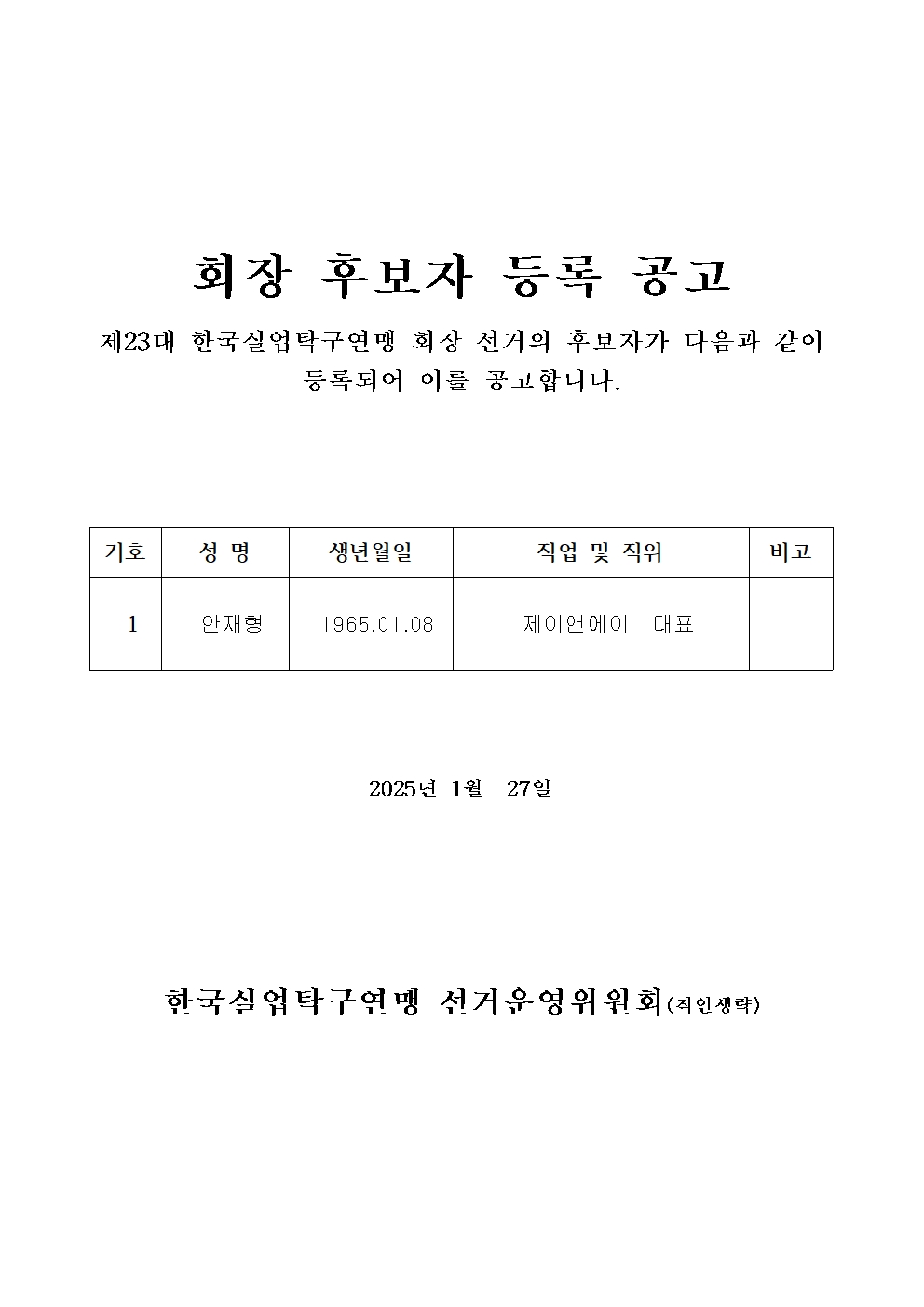 회장 후보자 등록 공고

제23대 한국실업탁구연맹 회장 선거의 후보자가 다음과 같이 등록되어 이를 공고합니다.

| 기호 | 성 명 | 생년월일 | 직업 및 직위 | 비고 |
|---|---|---|---|---|
| 1 | 안재형 | 1965.01.08 | 제이앤에이 대표 | |

2025년 1월 27일

한국실업탁구연맹 선거운영위원회(직인생략)